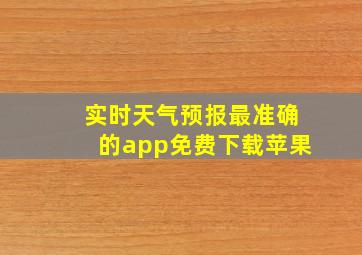 实时天气预报最准确的app免费下载苹果